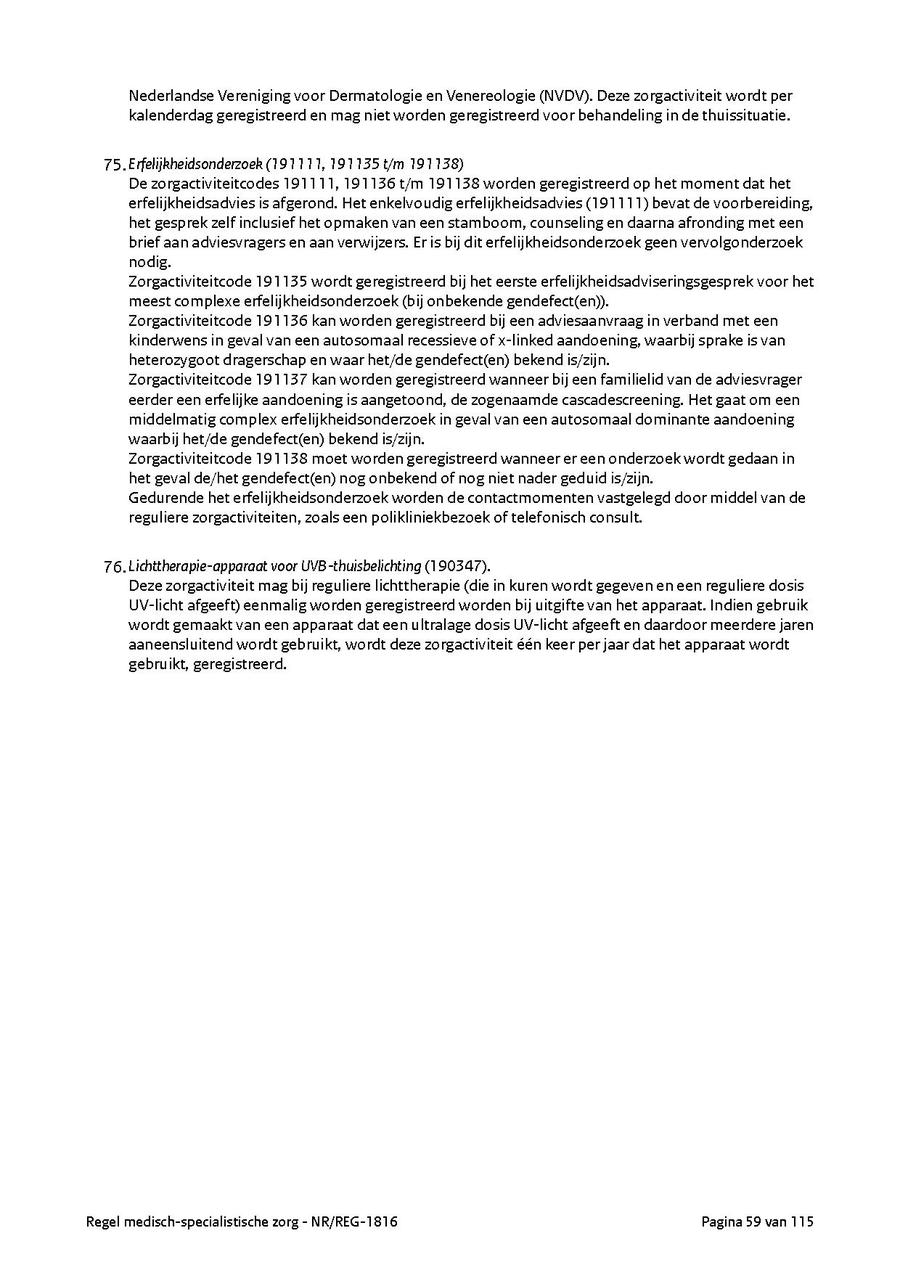 Nederlandse Vereniging voor Dermatologie en Venereologie (NVDV). Deze zorgactiviteit wordt per kalenderdag geregistreerd en mag niet worden geregistreerd voor behandeling in de thuissituatie.

75. Erfelijkheidsonderzoek (191111, 191135 t/m 191138)
De zorgactiviteitcodes 191111, 191136 t/m 191138 worden geregistreerd op het moment dat het erfelijkheidsadvies is afgerond. Het enkelvoudig erfelijkheidsadvies (191111) bevat de voorbereiding, het gesprek zelf inclusief het opmaken van een stamboom, counseling en daarna afronding met een brief aan adviesvragers en aan verwijzers. Er is bij dit erfelijkheidsonderzoek geen vervolgonderzoek nodig.
Zorgactiviteitcode 191135 wordt geregistreerd bij het eerste erfelijkheidsadviseringsgesprek voor het meest complexe erfelijkheidsonderzoek (bij onbekende gendefect(en)).
Zorgactiviteitcode 191136 kan worden geregistreerd bij een adviesaanvraag in verband met een kinderwens in geval van een autosomaal recessieve of x-linked aandoening, waarbij sprake is van heterozygoot dragerschap en waar het/de gendefect(en) bekend is/zijn.
Zorgactiviteitcode 191137 kan worden geregistreerd wanneer bij een familielid van de adviesvrager eerder een erfelijke aandoening is aangetoond, de zogenaamde cascadescreening. Het gaat om een middelmatig complex erfelijkheidsonderzoek in geval van een autosomaal dominante aandoening waarbij het/de gendefect(en) bekend is/zijn.
Zorgactiviteitcode 191138 moet worden geregistreerd wanneer er een onderzoek wordt gedaan in het geval de/het gendefect(en) nog onbekend of nog niet nader geduid is/zijn.
Gedurende het erfelijkheidsonderzoek worden de contactmomenten vastgelegd door middel van de reguliere zorgactiviteiten, zoals een polikliniekbezoek of telefonisch consult.

76. Lichttherapie-apparaat voor UVB-thuisbelichting (190347).
Deze zorgactiviteit mag bij reguliere lichttherapie (die in kuren wordt gegeven en een reguliere dosis UV-licht afgeeft) eenmalig worden geregistreerd worden bij uitgifte van het apparaat. Indien gebruik wordt gemaakt van een apparaat dat een ultralage dosis UV-licht afgeeft en daardoor meerdere jaren aaneensluitend wordt gebruikt, wordt deze zorgactiviteit één keer per jaar dat het apparaat wordt gebruikt, geregistreerd.

Regel medisch-specialistische zorg - NR/REG-1816

Pagina 59 van 115